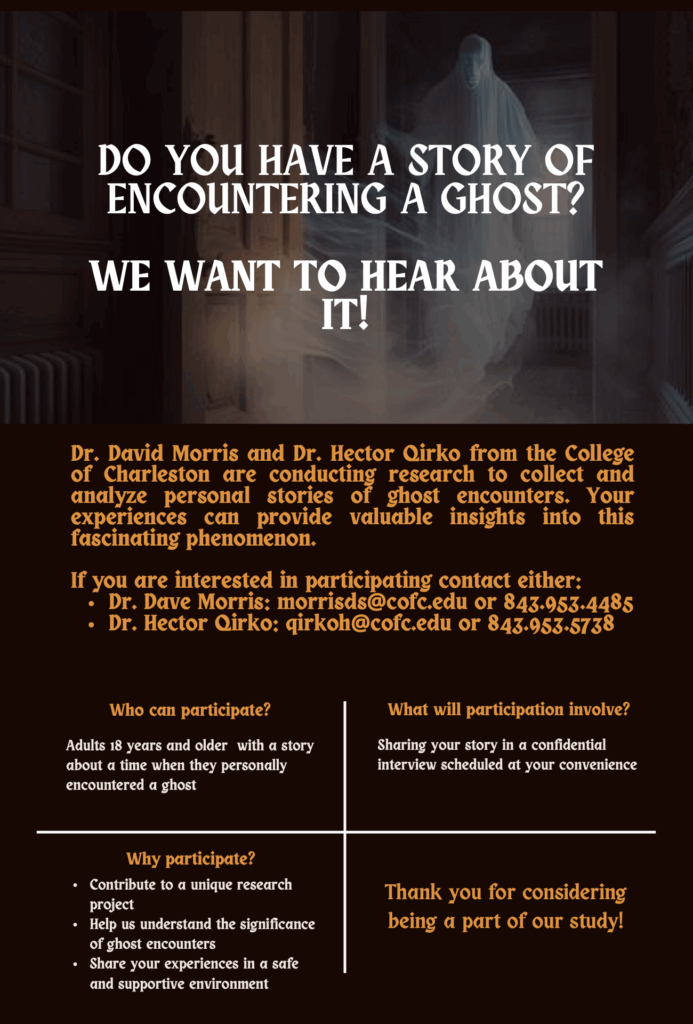 DO YOU HAVE A STORY OF ENCOUNTERING A GHOST?

WE WANT TO HEAR ABOUT IT!

Dr. David Morris and Dr. Hector Qirko from the College of Charleston are conducting research to collect and analyze personal stories of ghost encounters. Your experiences can provide valuable insights into this fascinating phenomenon.

If you are interested in participating contact either:
• Dr. Dave Morris: morrisds@cofc.edu or 843.953.4485
• Dr. Hector Qirko: qirkoh@cofc.edu or 843.953.5738

Who can participate?

Adults 18 years and older with a story about a time when they personally encountered a ghost

What will participation involve?

Sharing your story in a confidential interview scheduled at your convenience

Why participate?

• Contribute to a unique research project
• Help us understand the significance of ghost encounters
• Share your experiences in a safe and supportive environment

Thank you for considering being a part of our study!